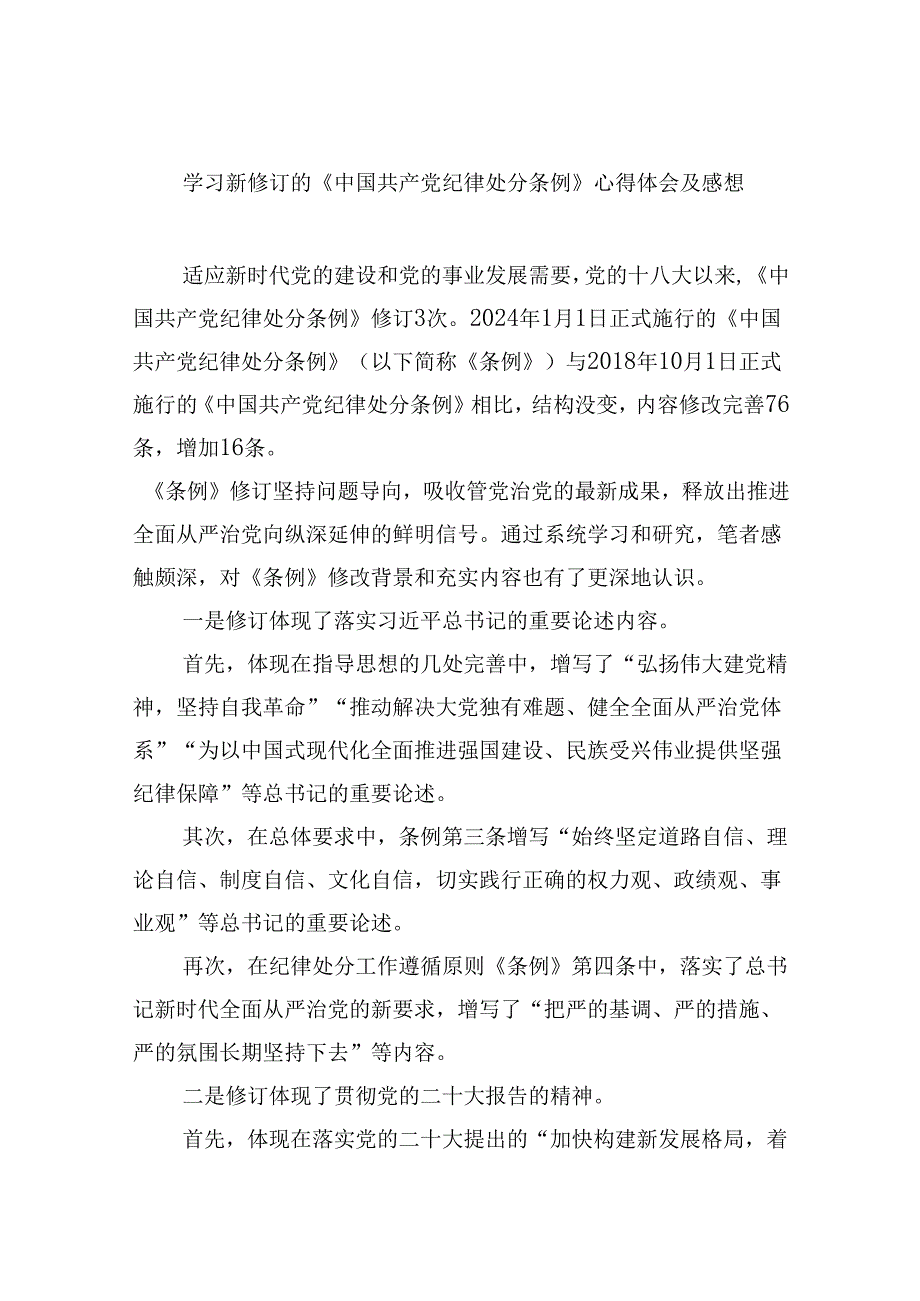 学习新修订的《中国共产党纪律处分条例》心得体会及感想

适应新时代党的建设和党的事业发展需要，党的十八大以来，《中国共产党纪律处分条例》修订3次。2024年1月1日正式施行的《中国共产党纪律处分条例》（以下简称《条例》）与2018年10月1日正式施行的《中国共产党纪律处分条例》相比，结构没变，内容修改完善76条，增加16条。

《条例》修订坚持问题导向，吸收管党治党的最新成果，释放出推进全面从严治党向纵深延伸的鲜明信号。通过系统学习和研究，笔者感触颇深，对《条例》修改背景和充实内容也有了更深地认识。

一是修订体现了落实习近平总书记的重要论述内容。

首先，体现在指导思想的几处完善中，增写了“弘扬伟大建党精神，坚持自我革命”“推动解决大党独有难题、健全全面从严治党体系”“为以中国式现代化全面推进强国建设、民族受兴伟业提供坚强纪律保障”等总书记的重要论述。

其次，在总体要求中，条例第三条增写“始终坚定道路自信、理论自信、制度自信、文化自信，切实践行正确的权力观、政绩观、事业观”等总书记的重要论述。

再次，在纪律处分工作遵循原则《条例》第四条中，落实了总书记新时代全面从严治党的新要求，增写了“把严的基调、严的措施、严的氛围长期坚持下去”等内容。

二是修订体现了贯彻党的二十大报告的精神。

首先，体现在落实党的二十大提出的“加快构建新发展格局，着